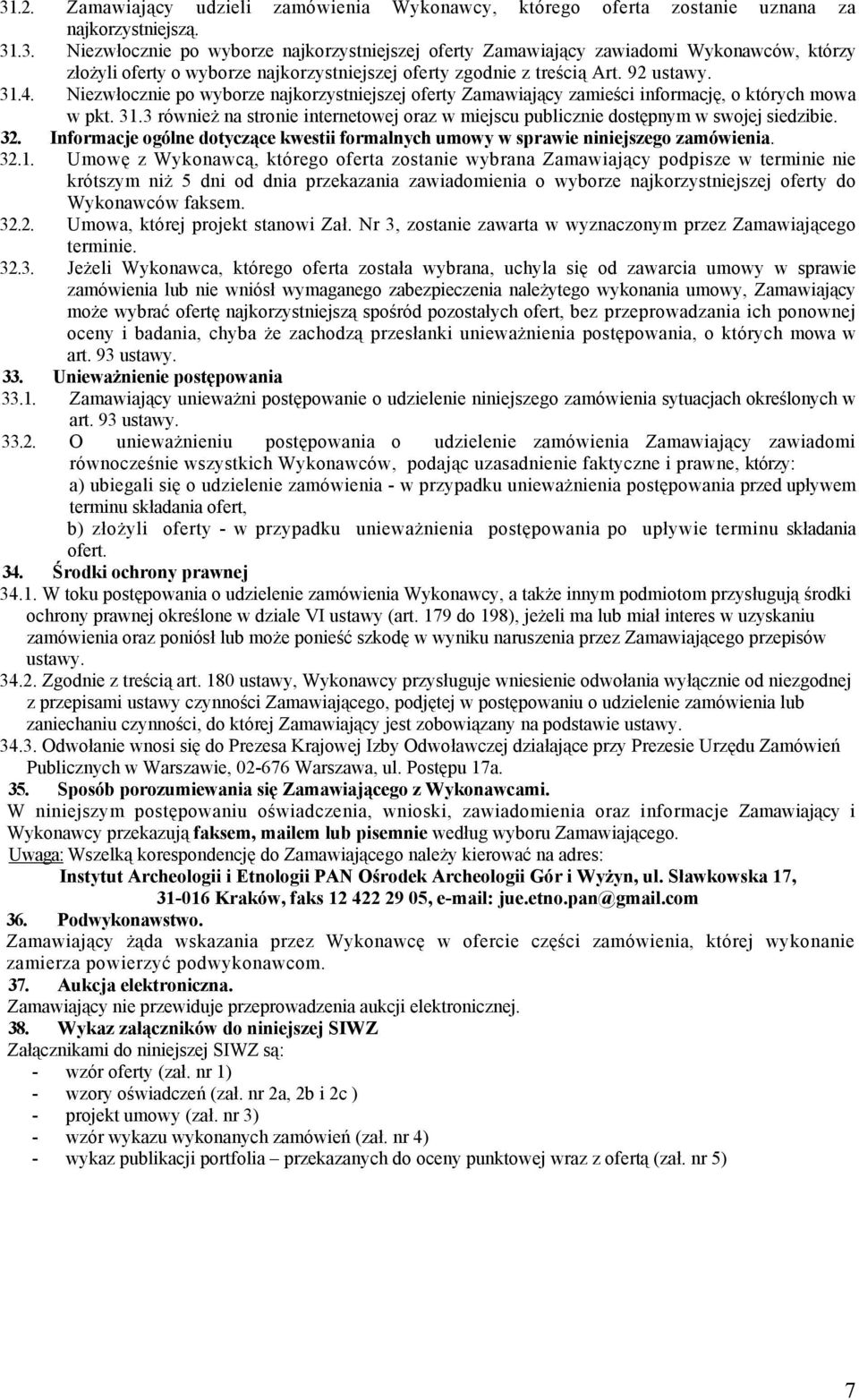 31.2. Zamawiający udzieli zamówienia Wykonawcy, którego oferta zostanie uznana za najkorzystniejszą.

31.3. Niezwłocznie po wyborze najkorzystniejszej oferty Zamawiający zawiadomi Wykonawców, którzy złożyli oferty o wyborze najkorzystniejszej oferty zgodnie z treścią Art. 92 ustawy.

31.4. Niezwłocznie po wyborze najkorzystniejszej oferty Zamawiający zamieści informację, o których mowa w pkt. 31.3 również na stronie internetowej oraz w miejscu publicznie dostępnym w swojej siedzibie.

32. Informacje ogólne dotyczące kwestii formalnych umowy w sprawie niniejszego zamówienia.

32.1. Umowę z Wykonawcą, którego oferta zostanie wybrana Zamawiający podpisze w terminie nie krótszym niż 5 dni od dnia przekazania zawiadomienia o wyborze najkorzystniejszej oferty do Wykonawców faksem.

32.2. Umowa, której projekt stanowi Zał. Nr 3, zostanie zawarta w wyznaczonym przez Zamawiającego terminie.

32.3. Jeżeli Wykonawca, którego oferta została wybrana, uchyla się od zawarcia umowy w sprawie zamówienia lub nie wniósł wymaganego zabezpieczenia należytego wykonania umowy, Zamawiający może wybrać ofertę najkorzystniejszą spośród pozostałych ofert, bez przeprowadzania ich ponownej oceny i badania, chyba że zachodzą przesłanki unieważnienia postępowania, o których mowa w art. 93 ustawy.

33. Unieważnienie postępowania

33.1. Zamawiający unieważni postępowanie o udzielenie niniejszego zamówienia sytuacjach określonych w art. 93 ustawy.

33.2. O unieważnieniu postępowania o udzielenie zamówienia Zamawiający zawiadomi równocześnie wszystkich Wykonawców, podając uzasadnienie faktyczne i prawne, którzy:
a) ubiegali się o udzielenie zamówienia - w przypadku unieważnienia postępowania przed upływem terminu składania ofert,
b) złożyli oferty - w przypadku unieważnienia postępowania po upływie terminu składania ofert.

34. Środki ochrony prawnej

34.1. W toku postępowania o udzielenie zamówienia Wykonawcy, a także innym podmiotom przysługują środki ochrony prawnej określone w dziale VI ustawy (art. 179 do 198), jeżeli ma lub miał interes w uzyskaniu zamówienia oraz poniósł lub może ponieść szkodę w wyniku naruszenia przez Zamawiającego przepisów ustawy.

34.2. Zgodnie z treścią art. 180 ustawy, Wykonawcy przysługuje wniesienie odwołania wyłącznie od niezgodnej z przepisami ustawy czynności Zamawiającego, podjętej w postępowaniu o udzielenie zamówienia lub zaniechaniu czynności, do której Zamawiający jest zobowiązany na podstawie ustawy.

34.3. Odwołanie wnosi się do Prezesa Krajowej Izby Odwoławczej działające przy Prezesie Urzędu Zamówień Publicznych w Warszawie, 02-676 Warszawa, ul. Postępu 17a.

35. Sposób porozumiewania się Zamawiającego z Wykonawcami.
W niniejszym postępowaniu oświadczenia, wnioski, zawiadomienia oraz informacje Zamawiający i Wykonawcy przekazują faksem, mailem lub pisemnie według wyboru Zamawiającego.
Uwaga: Wszelką korespondencję do Zamawiającego należy kierować na adres:
Instytut Archeologii i Etnologii PAN Ośrodek Archeologii Gór i Wyżyn, ul. Sławkowska 17, 31-016 Kraków, faks 12 422 29 05, e-mail: jue.etno.pan@gmail.com

36. Podwykonawstwo.
Zamawiający żąda wskazania przez Wykonawcę w ofercie części zamówienia, której wykonanie zamierza powierzyć podwykonawcom.

37. Aukcja elektroniczna.
Zamawiający nie przewiduje przeprowadzenia aukcji elektronicznej.

38. Wykaz załączników do niniejszej SIWZ
Załącznikami do niniejszej SIWZ są:
- wzór oferty (zał. nr 1)
- wzory oświadczeń (zał. nr 2a, 2b i 2c )
- projekt umowy (zał. nr 3)
- wzór wykazu wykonanych zamówień (zał. nr 4)
- wykaz publikacji portfolia – przekazanych do oceny punktowej wraz z ofertą (zał. nr 5)

7